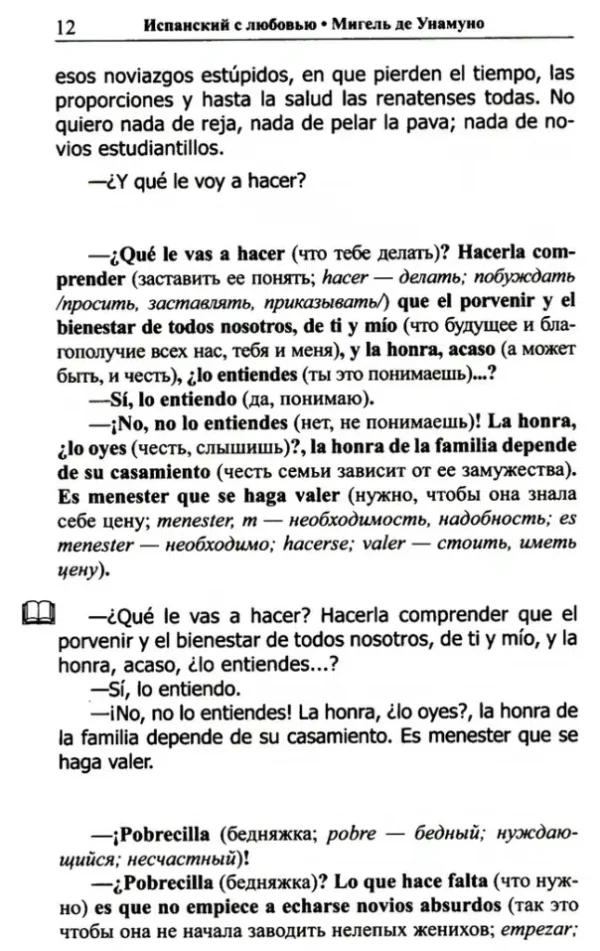 12 Испанский с любовью • Мигель де Унамуно

esos noviazgos estúpidos, en que pierden el tiempo, las proporciones y hasta la salud las renatenses todas. No quiero nada de reja, nada de pelar la pava; nada de novios estudiantillos.

—¿Y qué le voy a hacer?

—¿Qué le vas a hacer (что тебе делать)? Hacerla comprender (заставить ее понять; hacer — делать; побуждать /просить, заставлять, приказывать/) que el porvenir y el bienestar de todos nosotros, de ti y mío (что будущее и благополучие всех нас, тебя и меня), y la honra, acaso (а может быть, и честь), ¿lo entiendes (ты это понимаешь)...?

—Sí, lo entiendo (да, понимаю).

—¡No, no lo entiendes (нет, не понимаешь)! La honra, ¿lo oyes (честь, слышишь)?, la honra de la familia depende de su casamiento (честь семьи зависит от ее замужества). Es menester que se haga valer (нужно, чтобы она знала себе цену; menester, m — необходимость, надобность; es menester — необходимо; hacerse; valer — стоить, иметь цену).

—¿Qué le vas a hacer? Hacerla comprender que el porvenir y el bienestar de todos nosotros, de ti y mío, y la honra, acaso, ¿lo entiendes...?

—Sí, lo entiendo.

—¡No, no lo entiendes! La honra, ¿lo oyes?, la honra de la familia depende de su casamiento. Es menester que se haga valer.

—¡Pobrecilla (бедняжка; pobre — бедный; нуждающийся; несчастный)!

—¿Pobrecilla (бедняжка)? Lo que hace falta (что нужно) es que no empiece a echarse novios absurdos (так это чтобы она не начала заводить нелепых женихов; empezar;